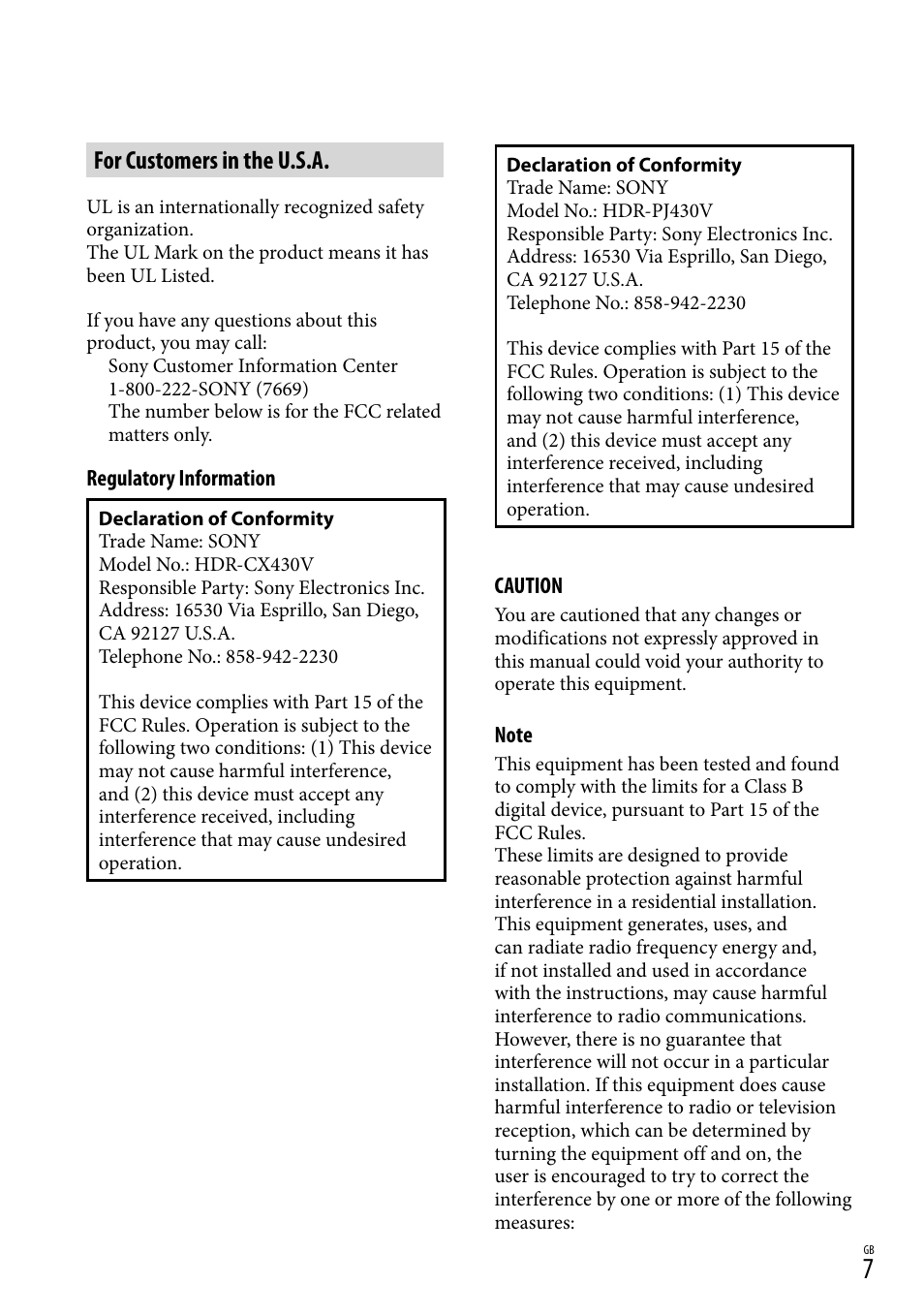 For Customers in the U.S.A.

UL is an internationally recognized safety organization.
The UL Mark on the product means it has been UL Listed.

If you have any questions about this product, you may call:
Sony Customer Information Center
1-800-222-SONY (7669)
The number below is for the FCC related matters only.

Regulatory Information

Declaration of Conformity
Trade Name: SONY
Model No.: HDR-CX430V
Responsible Party: Sony Electronics Inc.
Address: 16530 Via Esprillo, San Diego, CA 92127 U.S.A.
Telephone No.: 858-942-2230

This device complies with Part 15 of the FCC Rules. Operation is subject to the following two conditions: (1) This device may not cause harmful interference, and (2) this device must accept any interference received, including interference that may cause undesired operation.

Declaration of Conformity
Trade Name: SONY
Model No.: HDR-PJ430V
Responsible Party: Sony Electronics Inc.
Address: 16530 Via Esprillo, San Diego, CA 92127 U.S.A.
Telephone No.: 858-942-2230

This device complies with Part 15 of the FCC Rules. Operation is subject to the following two conditions: (1) This device may not cause harmful interference, and (2) this device must accept any interference received, including interference that may cause undesired operation.

CAUTION
You are cautioned that any changes or modifications not expressly approved in this manual could void your authority to operate this equipment.

Note
This equipment has been tested and found to comply with the limits for a Class B digital device, pursuant to Part 15 of the FCC Rules.
These limits are designed to provide reasonable protection against harmful interference in a residential installation. This equipment generates, uses, and can radiate radio frequency energy and, if not installed and used in accordance with the instructions, may cause harmful interference to radio communications. However, there is no guarantee that interference will not occur in a particular installation. If this equipment does cause harmful interference to radio or television reception, which can be determined by turning the equipment off and on, the user is encouraged to try to correct the interference by one or more of the following measures:

GB
7